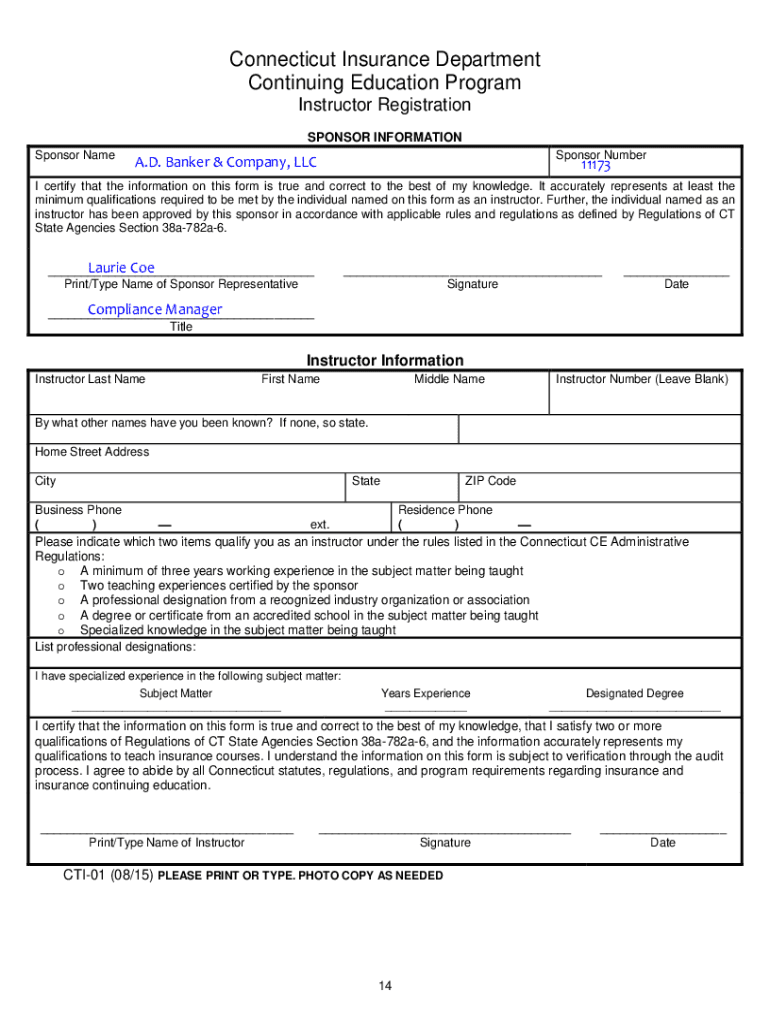 Connecticut Insurance Department
Continuing Education Program
Instructor Registration

SPONSOR INFORMATION

Sponsor Name A.D. Banker & Company, LLC

Sponsor Number 11173

I certify that the information on this form is true and correct to the best of my knowledge. It accurately represents at least the minimum qualifications required to be met by the individual named on this form as an instructor. Further, the individual named as an instructor has been approved by this sponsor in accordance with applicable rules and regulations as defined by Regulations of CT State Agencies Section 38a-782a-6.

Laurie Coe
Print/Type Name of Sponsor Representative

Signature

Date

Compliance Manager
Title

Instructor Information

Instructor Last Name First Name Middle Name Instructor Number (Leave Blank)

By what other names have you been known? If none, so state.

Home Street Address

City State ZIP Code

Business Phone
( ) — ext.

Residence Phone
( ) —

Please indicate which two items qualify you as an instructor under the rules listed in the Connecticut CE Administrative Regulations:
o A minimum of three years working experience in the subject matter being taught
o Two teaching experiences certified by the sponsor
o A professional designation from a recognized industry organization or association
o A degree or certificate from an accredited school in the subject matter being taught
o Specialized knowledge in the subject matter being taught

List professional designations:

I have specialized experience in the following subject matter:
Subject Matter Years Experience Designated Degree

I certify that the information on this form is true and correct to the best of my knowledge, that I satisfy two or more qualifications of Regulations of CT State Agencies Section 38a-782a-6, and the information accurately represents my qualifications to teach insurance courses. I understand the information on this form is subject to verification through the audit process. I agree to abide by all Connecticut statutes, regulations, and program requirements regarding insurance and insurance continuing education.

Print/Type Name of Instructor Signature Date

CTI-01 (08/15) PLEASE PRINT OR TYPE. PHOTO COPY AS NEEDED

14